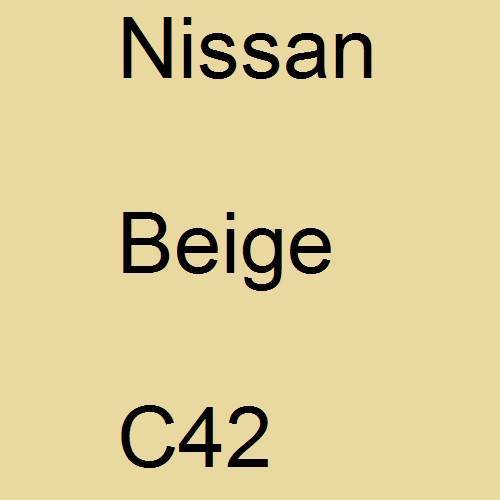 Nissan

Beige

C42